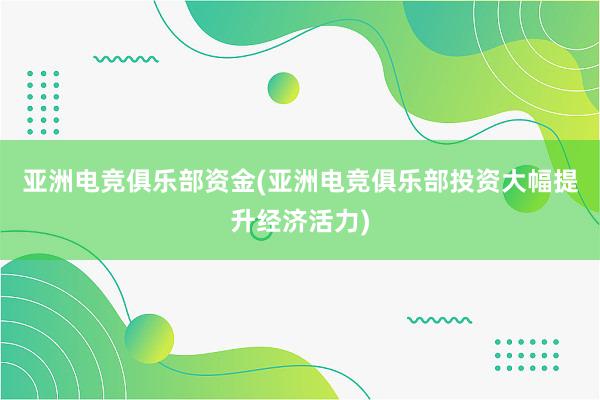 亚洲电竞俱乐部资金(亚洲电竞俱乐部投资大幅提升经济活力)